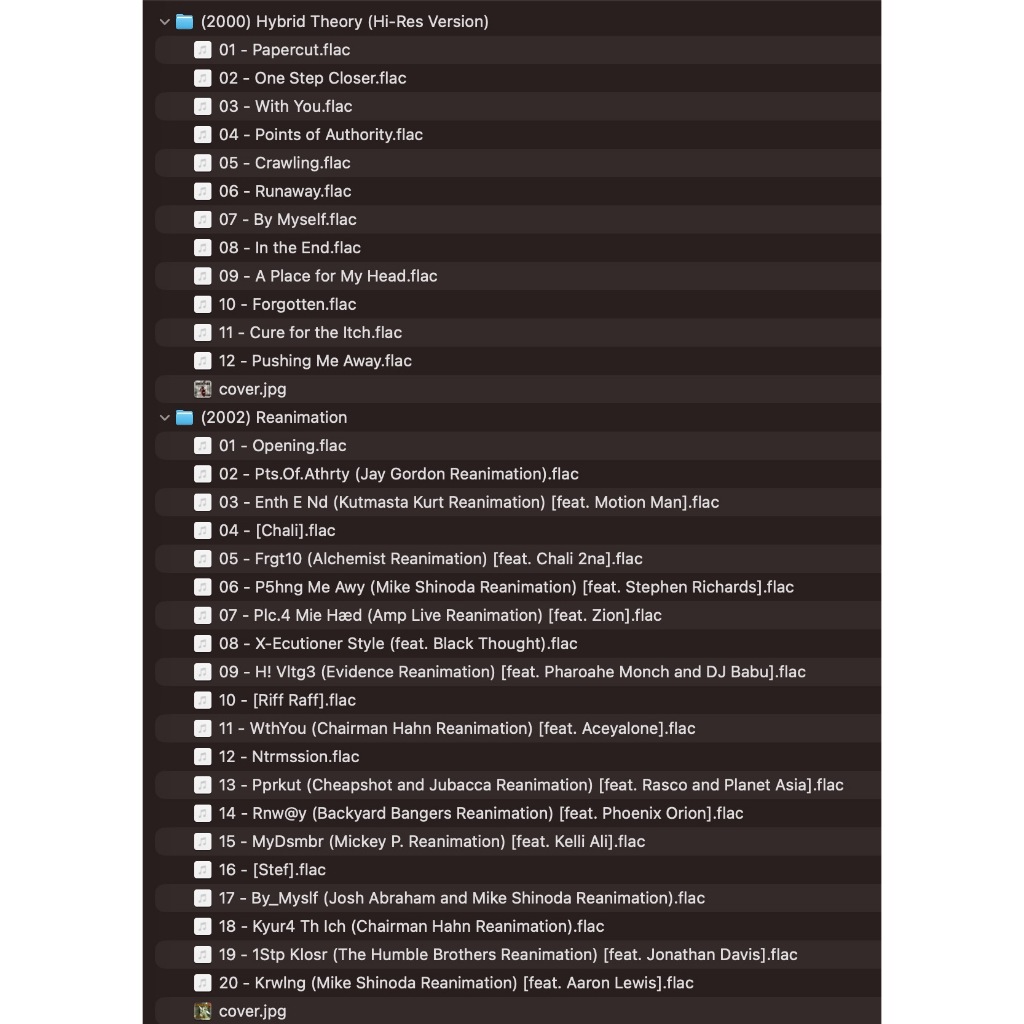 (2000) Hybrid Theory (Hi-Res Version)
01 - Papercut.flac
02 - One Step Closer.flac
03 - With You.flac
04 - Points of Authority.flac
05 - Crawling.flac
06 - Runaway.flac
07 - By Myself.flac
08 - In the End.flac
09 - A Place for My Head.flac
10 - Forgotten.flac
11 - Cure for the Itch.flac
12 - Pushing Me Away.flac
cover.jpg
(2002) Reanimation
01 - Opening.flac
02 - Pts.Of.Athrty (Jay Gordon Reanimation).flac
03 - Enth E Nd (Kutmasta Kurt Reanimation) [feat. Motion Man].flac
04 - [Chali].flac
05 - Frgt10 (Alchemist Reanimation) [feat. Chali 2na].flac
06 - P5hng Me Awy (Mike Shinoda Reanimation) [feat. Stephen Richards].flac
07 - Plc.4 Mie Hæd (Amp Live Reanimation) [feat. Zion].flac
08 - X-Ecutioner Style (feat. Black Thought).flac
09 - H! Vltg3 (Evidence Reanimation) [feat. Pharoahe Monch and DJ Babu].flac
10 - [Riff Raff].flac
11 - WthYou (Chairman Hahn Reanimation) [feat. Aceyalone].flac
12 - Ntrmssion.flac
13 - Pprkut (Cheapshot and Jubacca Reanimation) [feat. Rasco and Planet Asia].flac
14 - Rnw@y (Backyard Bangers Reanimation) [feat. Phoenix Orion].flac
15 - MyDsmbr (Mickey P. Reanimation) [feat. Kelli Ali].flac
16 - [Stef].flac
17 - By_Myslf (Josh Abraham and Mike Shinoda Reanimation).flac
18 - Kyur4 Th Ich (Chairman Hahn Reanimation).flac
19 - 1Stp Klosr (The Humble Brothers Reanimation) [feat. Jonathan Davis].flac
20 - Krwlng (Mike Shinoda Reanimation) [feat. Aaron Lewis].flac
cover.jpg